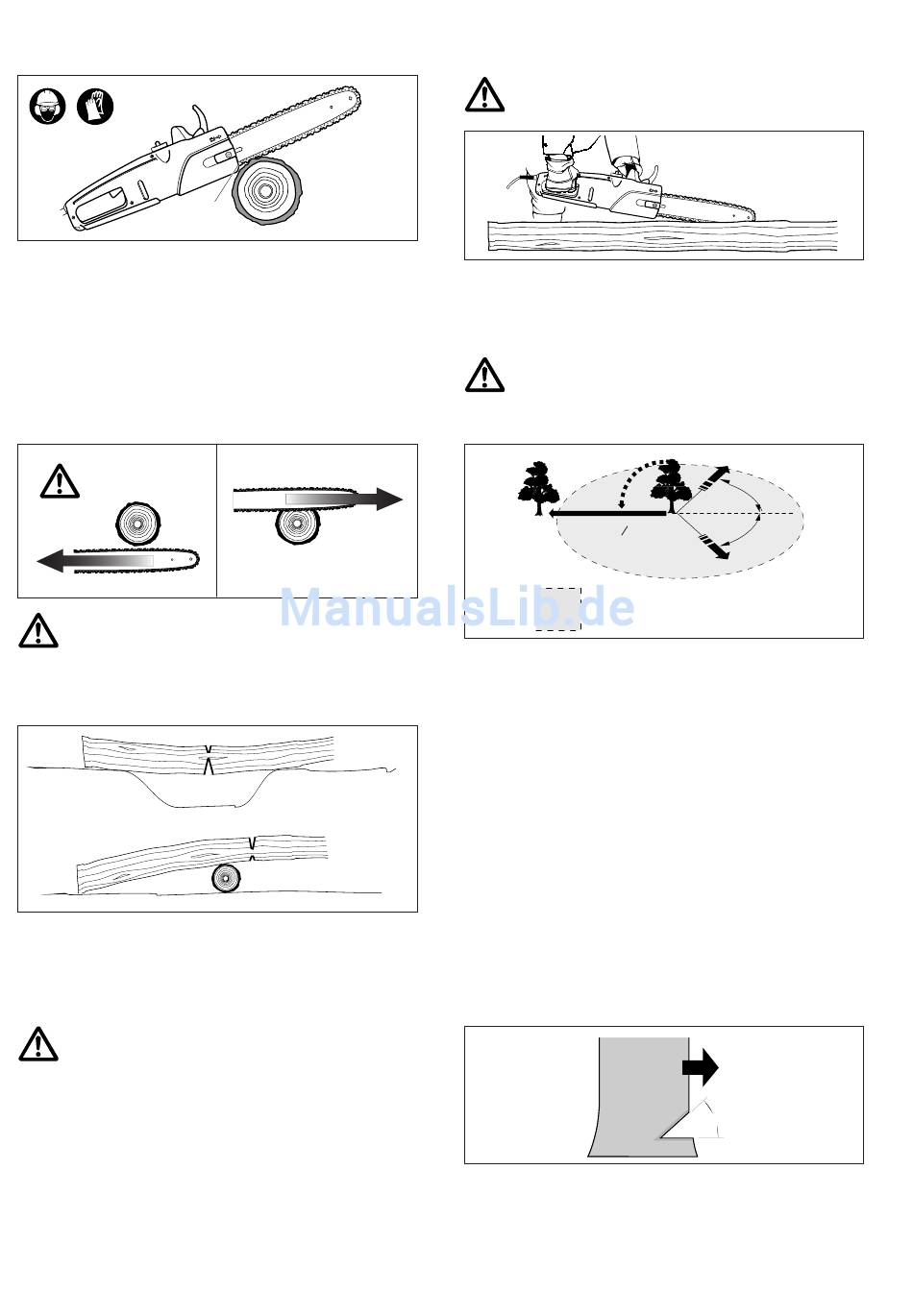 ManualsLib.de